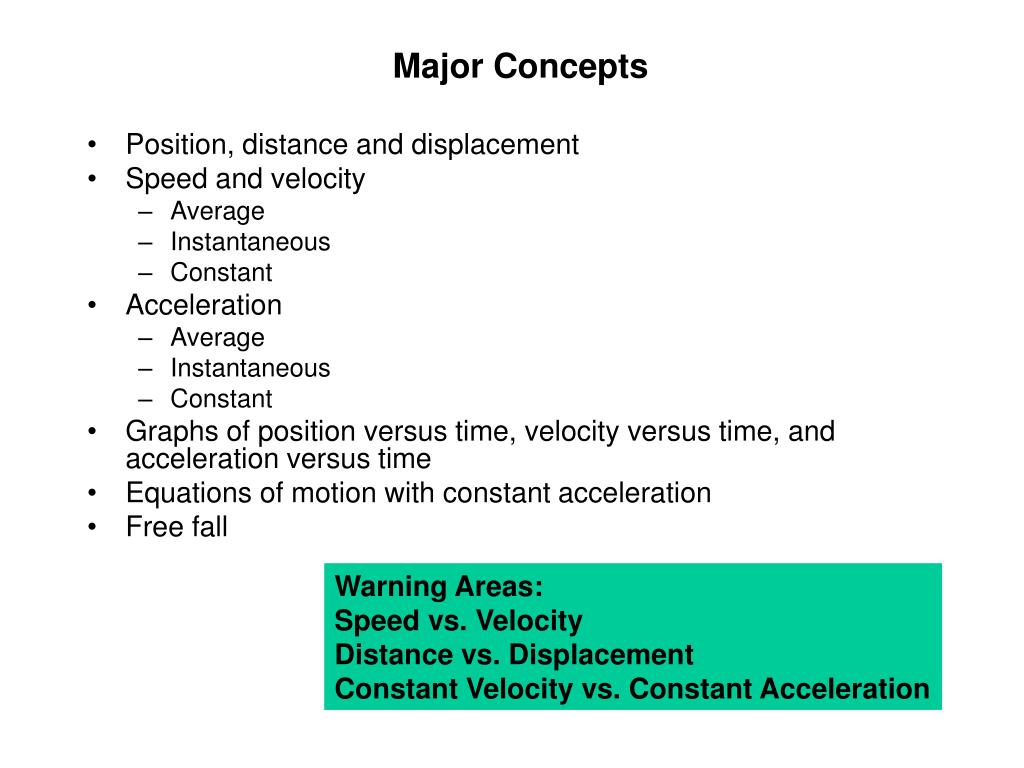 Major Concepts

• Position, distance and displacement
• Speed and velocity
  – Average
  – Instantaneous
  – Constant
• Acceleration
  – Average
  – Instantaneous
  – Constant
• Graphs of position versus time, velocity versus time, and acceleration versus time
• Equations of motion with constant acceleration
• Free fall

Warning Areas:
Speed vs. Velocity
Distance vs. Displacement
Constant Velocity vs. Constant Acceleration